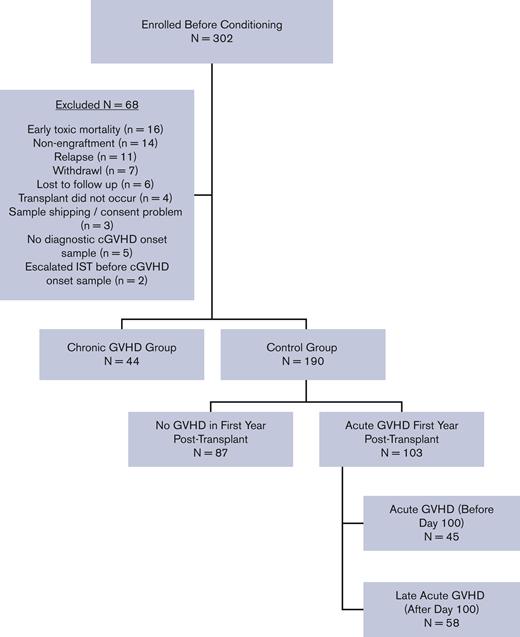 Enrolled Before Conditioning
N = 302

Excluded N = 68

Early toxic mortality (n = 16)
Non-engraftment (n = 14)
Relapse (n = 11)
Withdrawl (n = 7)
Lost to follow up (n = 6)
Transplant did not occur (n = 4)
Sample shipping / consent problem (n = 3)
No diagnostic cGVHD onset sample (n = 5)
Escalated IST before cGVHD onset sample (n = 2)

Chronic GVHD Group
N = 44

Control Group
N = 190

No GVHD in First Year Post-Transplant
N = 87

Acute GVHD First Year Post-Transplant
N = 103

Acute GVHD (Before Day 100)
N = 45

Late Acute GVHD (After Day 100)
N = 58